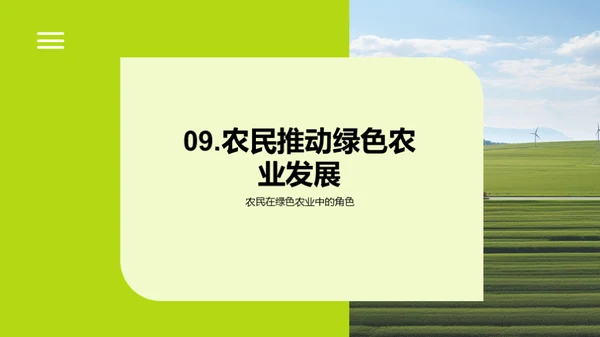 09.农民推动绿色农业发展

农民在绿色农业中的角色